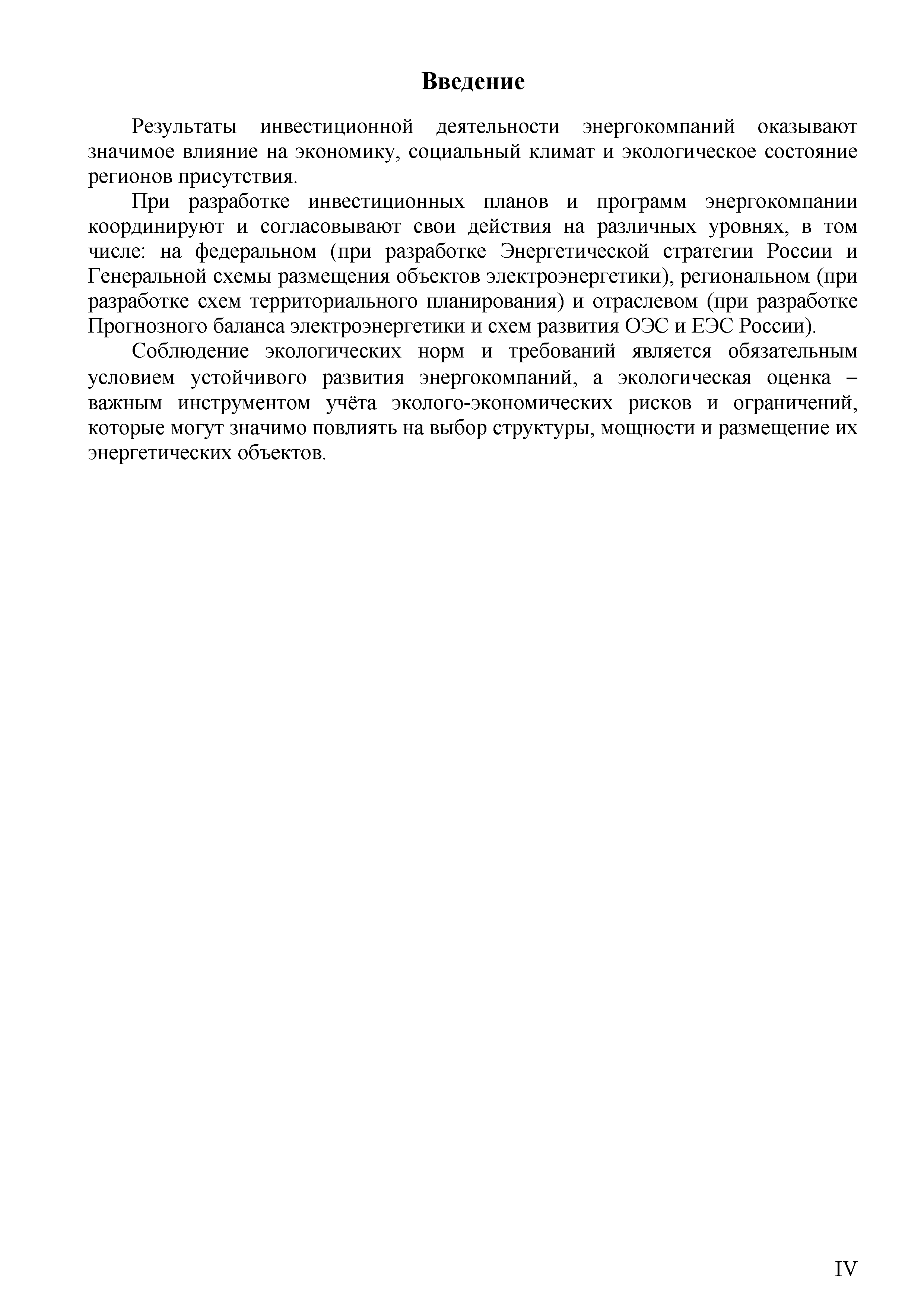 Введение

Результаты инвестиционной деятельности энергокомпаний оказывают значимое влияние на экономику, социальный климат и экологическое состояние регионов присутствия.

При разработке инвестиционных планов и программ энергокомпании координируют и согласовывают свои действия на различных уровнях, в том числе: на федеральном (при разработке Энергетической стратегии России и Генеральной схемы размещения объектов электроэнергетики), региональном (при разработке схем территориального планирования) и отраслевом (при разработке Прогнозного баланса электроэнергетики и схем развития ОЭС и ЕЭС России).

Соблюдение экологических норм и требований является обязательным условием устойчивого развития энергокомпаний, а экологическая оценка – важным инструментом учёта эколого-экономических рисков и ограничений, которые могут значимо повлиять на выбор структуры, мощности и размещение их энергетических объектов.

IV